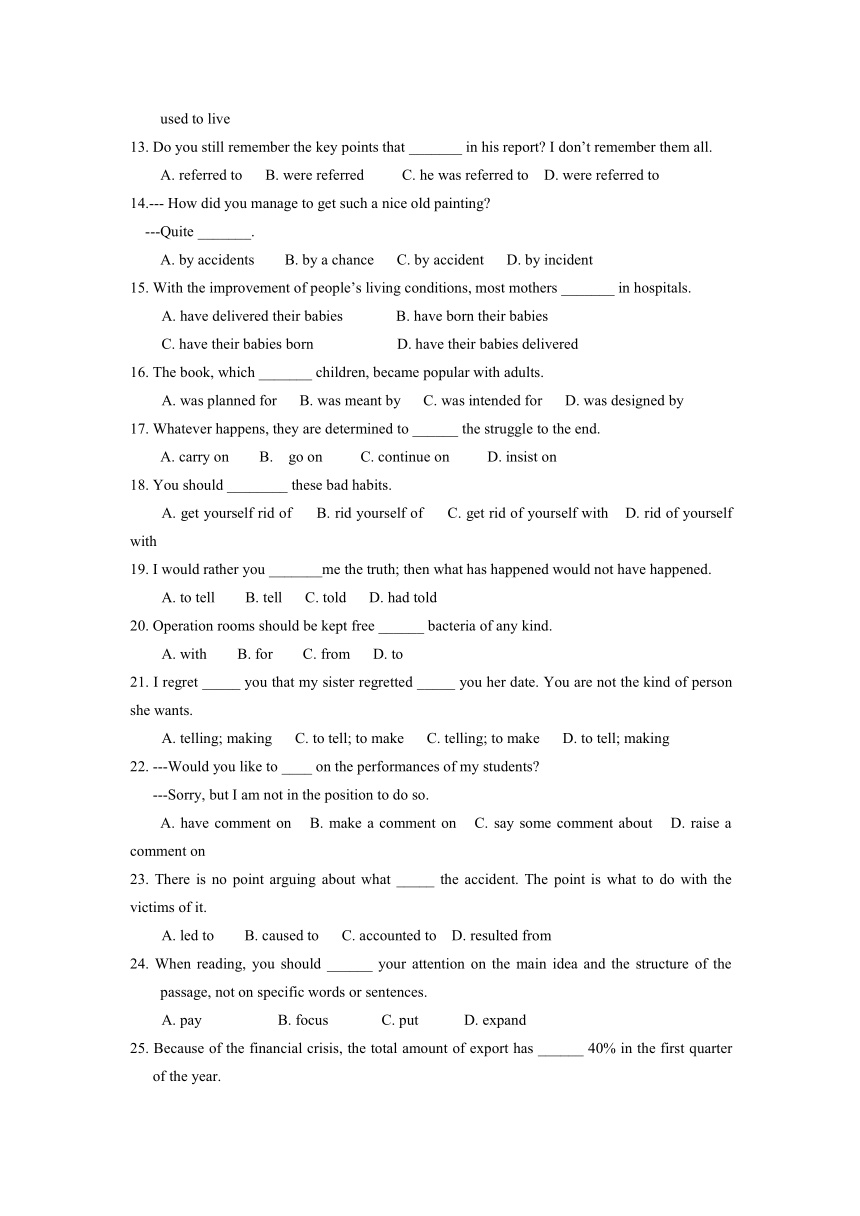 used to live

13. Do you still remember the key points that _______ in his report? I don't remember them all.

A. referred to B. were referred C. he was referred to D. were referred to

14.--- How did you manage to get such a nice old painting?

---Quite _______.

A. by accidents B. by a chance C. by accident D. by incident

15. With the improvement of people's living conditions, most mothers _______ in hospitals.

A. have delivered their babies B. have born their babies

C. have their babies born D. have their babies delivered

16. The book, which _______ children, became popular with adults.

A. was planned for B. was meant by C. was intended for D. was designed by

17. Whatever happens, they are determined to ______ the struggle to the end.

A. carry on B. go on C. continue on D. insist on

18. You should ________ these bad habits.

A. get yourself rid of B. rid yourself of C. get rid of yourself with D. rid of yourself with

19. I would rather you _______me the truth; then what has happened would not have happened.

A. to tell B. tell C. told D. had told

20. Operation rooms should be kept free ______ bacteria of any kind.

A. with B. for C. from D. to

21. I regret _____ you that my sister regretted _____ you her date. You are not the kind of person she wants.

A. telling; making C. to tell; to make C. telling; to make D. to tell; making

22. ---Would you like to ____ on the performances of my students?

---Sorry, but I am not in the position to do so.

A. have comment on B. make a comment on C. say some comment about D. raise a comment on

23. There is no point arguing about what _____ the accident. The point is what to do with the victims of it.

A. led to B. caused to C. accounted to D. resulted from

24. When reading, you should ______ your attention on the main idea and the structure of the passage, not on specific words or sentences.

A. pay B. focus C. put D. expand

25. Because of the financial crisis, the total amount of export has ______ 40% in the first quarter of the year.